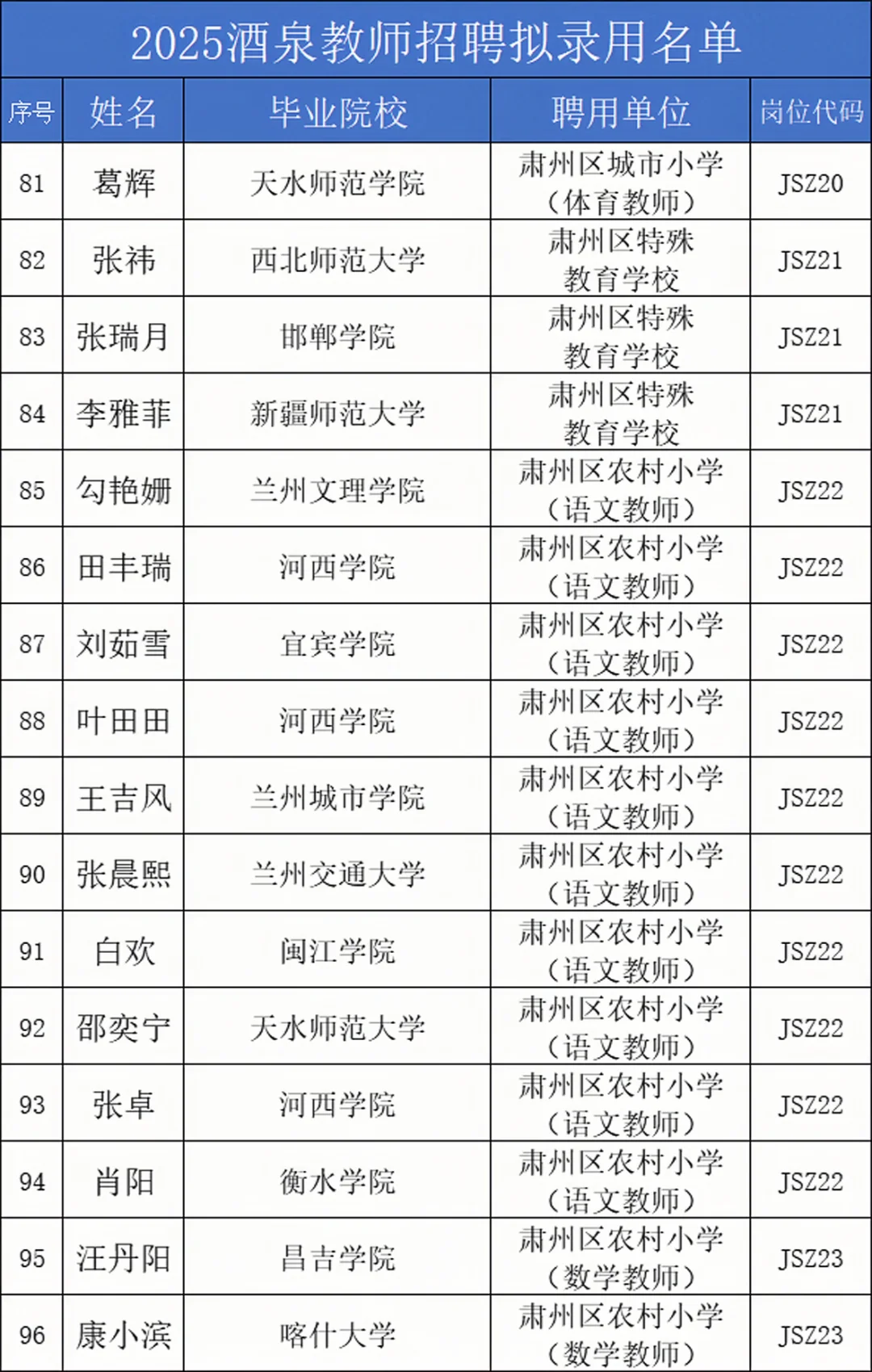 2025酒泉教师招聘拟录用名单

| 序号 | 姓名 | 毕业院校 | 聘用单位 | 岗位代码 |
|---|---|---|---|---|
| 81 | 葛辉 | 天水师范学院 | 肃州区城市小学（体育教师） | JSZ20 |
| 82 | 张祎 | 西北师范大学 | 肃州区特殊教育学校 | JSZ21 |
| 83 | 张瑞月 | 邯郸学院 | 肃州区特殊教育学校 | JSZ21 |
| 84 | 李雅菲 | 新疆师范大学 | 肃州区特殊教育学校 | JSZ21 |
| 85 | 勾艳姗 | 兰州文理学院 | 肃州区农村小学（语文教师） | JSZ22 |
| 86 | 田丰瑞 | 河西学院 | 肃州区农村小学（语文教师） | JSZ22 |
| 87 | 刘茹雪 | 宜宾学院 | 肃州区农村小学（语文教师） | JSZ22 |
| 88 | 叶田田 | 河西学院 | 肃州区农村小学（语文教师） | JSZ22 |
| 89 | 王吉风 | 兰州城市学院 | 肃州区农村小学（语文教师） | JSZ22 |
| 90 | 张晨熙 | 兰州交通大学 | 肃州区农村小学（语文教师） | JSZ22 |
| 91 | 白欢 | 闽江学院 | 肃州区农村小学（语文教师） | JSZ22 |
| 92 | 邵奕宁 | 天水师范大学 | 肃州区农村小学（语文教师） | JSZ22 |
| 93 | 张卓 | 河西学院 | 肃州区农村小学（语文教师） | JSZ22 |
| 94 | 肖阳 | 衡水学院 | 肃州区农村小学（语文教师） | JSZ22 |
| 95 | 汪丹阳 | 昌吉学院 | 肃州区农村小学（数学教师） | JSZ23 |
| 96 | 康小滨 | 喀什大学 | 肃州区农村小学（数学教师） | JSZ23 |